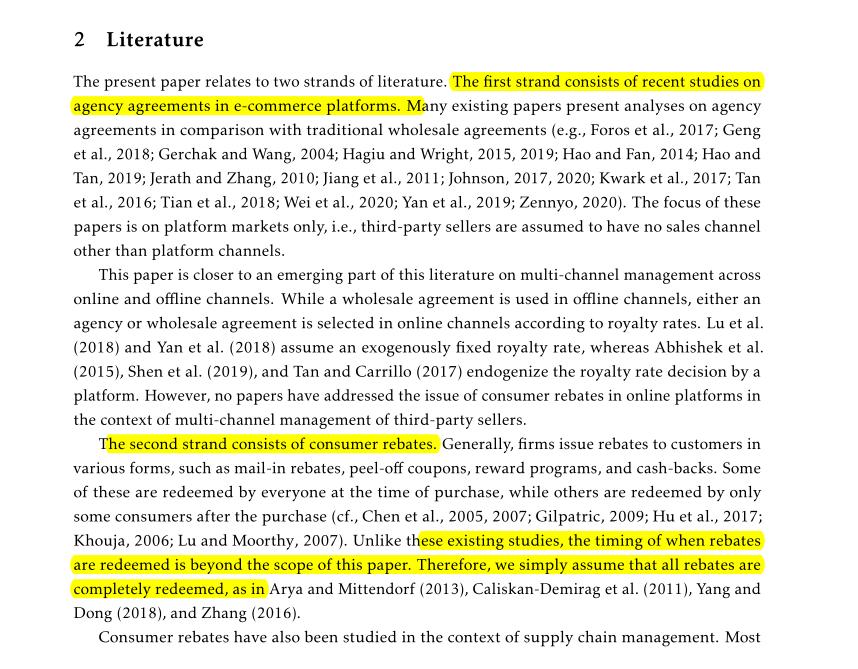 2 Literature

The present paper relates to two strands of literature. The first strand consists of recent studies on agency agreements in e-commerce platforms. Many existing papers present analyses on agency agreements in comparison with traditional wholesale agreements (e.g., Foros et al., 2017; Geng et al., 2018; Gerchak and Wang, 2004; Hagiu and Wright, 2015, 2019; Hao and Fan, 2014; Hao and Tan, 2019; Jerath and Zhang, 2010; Jiang et al., 2011; Johnson, 2017, 2020; Kwark et al., 2017; Tan et al., 2016; Tian et al., 2018; Wei et al., 2020; Yan et al., 2019; Zennyo, 2020). The focus of these papers is on platform markets only, i.e., third-party sellers are assumed to have no sales channel other than platform channels.

This paper is closer to an emerging part of this literature on multi-channel management across online and offline channels. While a wholesale agreement is used in offline channels, either an agency or wholesale agreement is selected in online channels according to royalty rates. Lu et al. (2018) and Yan et al. (2018) assume an exogenously fixed royalty rate, whereas Abhishek et al. (2015), Shen et al. (2019), and Tan and Carrillo (2017) endogenize the royalty rate decision by a platform. However, no papers have addressed the issue of consumer rebates in online platforms in the context of multi-channel management of third-party sellers.

The second strand consists of consumer rebates. Generally, firms issue rebates to customers in various forms, such as mail-in rebates, peel-off coupons, reward programs, and cash-backs. Some of these are redeemed by everyone at the time of purchase, while others are redeemed by only some consumers after the purchase (cf., Chen et al., 2005, 2007; Gilpatric, 2009; Hu et al., 2017; Khouja, 2006; Lu and Moorthy, 2007). Unlike these existing studies, the timing of when rebates are redeemed is beyond the scope of this paper. Therefore, we simply assume that all rebates are completely redeemed, as in Arya and Mittendorf (2013), Caliskan-Demirag et al. (2011), Yang and Dong (2018), and Zhang (2016).

Consumer rebates have also been studied in the context of supply chain management. Most